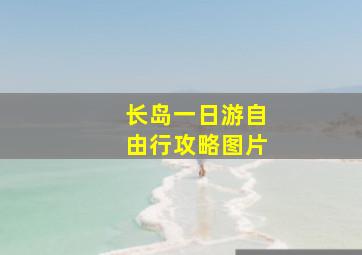 长岛一日游自由行攻略图片